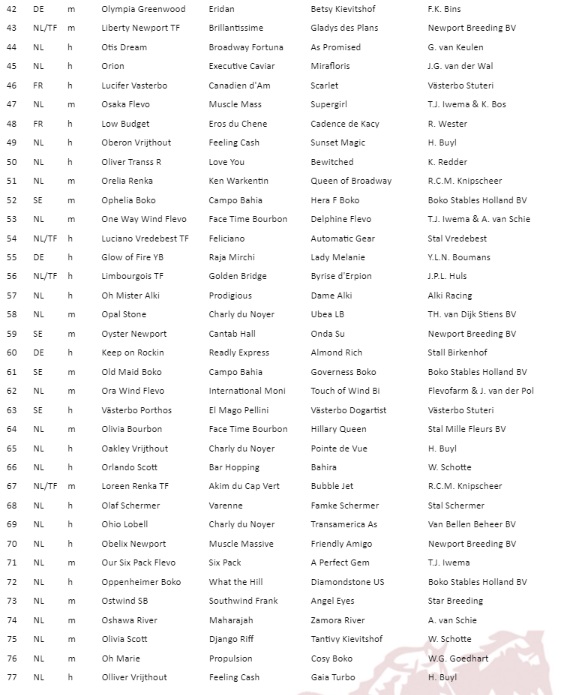 | 42 | DE | m | Olympia Greenwood | Eridan | Betsy Kievitshof | F.K. Bins |
|---|---|---|---|---|---|---|
| 43 | NL/TF | m | Liberty Newport TF | Brillantissime | Gladys des Plans | Newport Breeding BV |
| 44 | NL | h | Otis Dream | Broadway Fortuna | As Promised | G. van Keulen |
| 45 | NL | h | Orion | Executive Caviar | Mirafloris | J.G. van der Wal |
| 46 | FR | h | Lucifer Vasterbo | Canadien d'Am | Scarlet | Västerbo Stuteri |
| 47 | NL | m | Osaka Flevo | Muscle Mass | Supergirl | T.J. Iwema & K. Bos |
| 48 | FR | h | Low Budget | Eros du Chene | Cadence de Kacy | R. Wester |
| 49 | NL | h | Oberon Vrijthout | Feeling Cash | Sunset Magic | H. Buyl |
| 50 | NL | h | Oliver Transs R | Love You | Bewitched | K. Redder |
| 51 | NL | m | Orelia Renka | Ken Warkentin | Queen of Broadway | R.C.M. Knipscheer |
| 52 | SE | m | Ophelia Boko | Campo Bahia | Hera F Boko | Boko Stables Holland BV |
| 53 | NL | m | One Way Wind Flevo | Face Time Bourbon | Delphine Flevo | T.J. Iwema & A. van Schie |
| 54 | NL/TF | h | Luciano Vredebest TF | Feliciano | Automatic Gear | Stal Vredebest |
| 55 | DE | h | Glow of Fire YB | Raja Mirchi | Lady Melanie | Y.L.N. Boumans |
| 56 | NL/TF | h | Limbourgois TF | Golden Bridge | Byrise d'Erpion | J.P.L. Huls |
| 57 | NL | h | Oh Mister Alki | Prodigious | Dame Alki | Alki Racing |
| 58 | NL | m | Opal Stone | Charly du Noyer | Ubea LB | TH. van Dijk Stiens BV |
| 59 | SE | m | Oyster Newport | Cantab Hall | Onda Su | Newport Breeding BV |
| 60 | DE | h | Keep on Rockin | Readly Express | Almond Rich | Stall Birkenhof |
| 61 | SE | m | Old Maid Boko | Campo Bahia | Governess Boko | Boko Stables Holland BV |
| 62 | NL | m | Ora Wind Flevo | International Moni | Touch of Wind Bi | Flevofarm & J. van der Pol |
| 63 | SE | h | Västerbo Porthos | El Mago Pellini | Västerbo Dogartist | Västerbo Stuteri |
| 64 | NL | m | Olivia Bourbon | Face Time Bourbon | Hillary Queen | Stal Mille Fleurs BV |
| 65 | NL | h | Oakley Vrijthout | Charly du Noyer | Pointe de Vue | H. Buyl |
| 66 | NL | h | Orlando Scott | Bar Hopping | Bahira | W. Schotte |
| 67 | NL/TF | m | Loreen Renka TF | Akim du Cap Vert | Bubble Jet | R.C.M. Knipscheer |
| 68 | NL | h | Olaf Schermer | Varenne | Famke Schermer | Stal Schermer |
| 69 | NL | h | Ohio Lobell | Charly du Noyer | Transamerica As | Van Bellen Beheer BV |
| 70 | NL | h | Obelix Newport | Muscle Massive | Friendly Amigo | Newport Breeding BV |
| 71 | NL | m | Our Six Pack Flevo | Six Pack | A Perfect Gem | T.J. Iwema |
| 72 | NL | h | Oppenheimer Boko | What the Hill | Diamondstone US | Boko Stables Holland BV |
| 73 | NL | m | Ostwind SB | Southwind Frank | Angel Eyes | Star Breeding |
| 74 | NL | m | Oshawa River | Maharajah | Zamora River | A. van Schie |
| 75 | NL | m | Olivia Scott | Django Riff | Tantivy Kievitshof | W. Schotte |
| 76 | NL | m | Oh Marie | Propulsion | Cosy Boko | W.G. Goedhart |
| 77 | NL | h | Olliver Vrijthout | Feeling Cash | Gaia Turbo | H. Buyl |